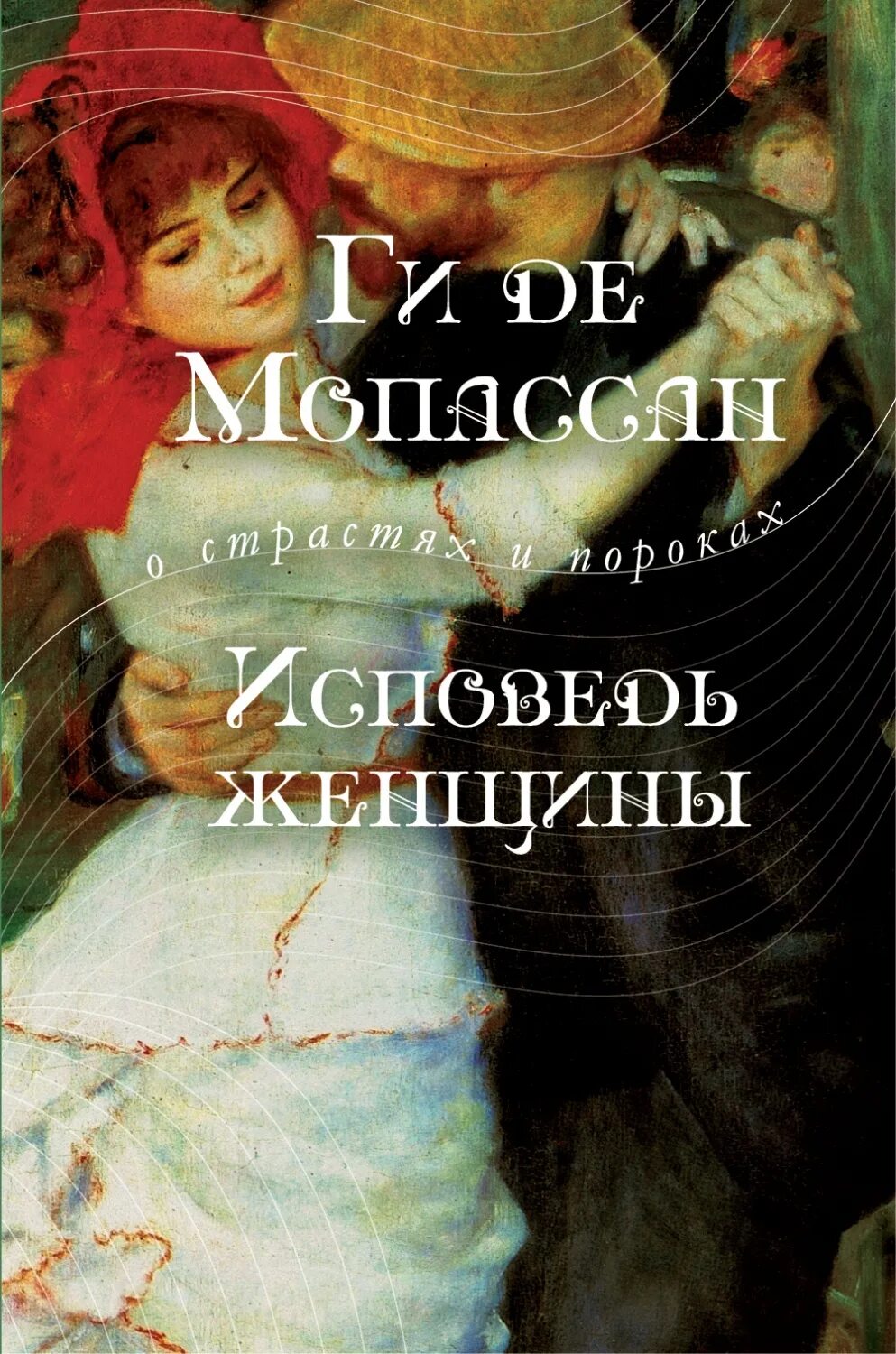 Ги де Мопассан

о страстях и пороках

Исповедь женщины